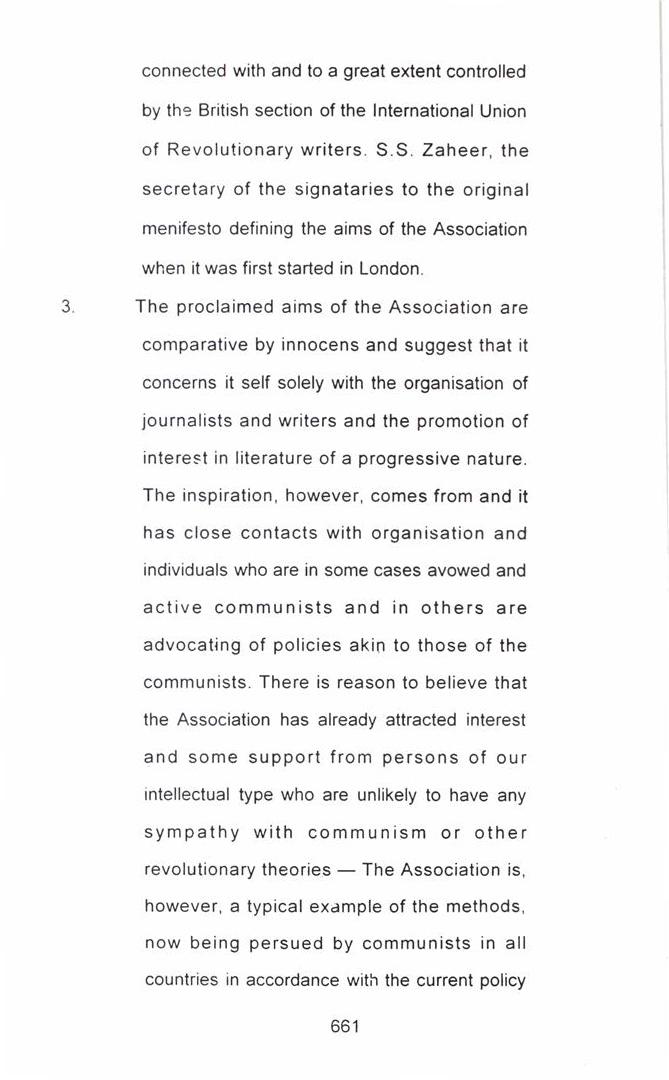 connected with and to a great extent controlled by the British section of the International Union of Revolutionary writers. S.S. Zaheer, the secretary of the signataries to the original menifesto defining the aims of the Association when it was first started in London.

3. The proclaimed aims of the Association are comparative by innocens and suggest that it concerns it self solely with the organisation of journalists and writers and the promotion of interest in literature of a progressive nature. The inspiration, however, comes from and it has close contacts with organisation and individuals who are in some cases avowed and active communists and in others are advocating of policies akin to those of the communists. There is reason to believe that the Association has already attracted interest and some support from persons of our intellectual type who are unlikely to have any sympathy with communism or other revolutionary theories — The Association is, however, a typical example of the methods, now being persued by communists in all countries in accordance with the current policy

661